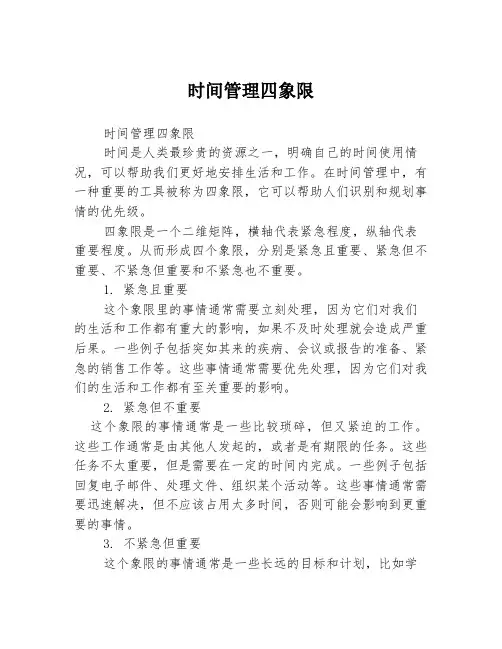 时间管理四象限

时间管理四象限

时间是人类最珍贵的资源之一，明确自己的时间使用情况，可以帮助我们更好地安排生活和工作。在时间管理中，有一种重要的工具被称为四象限，它可以帮助人们识别和规划事情的优先级。

四象限是一个二维矩阵，横轴代表紧急程度，纵轴代表重要程度。从而形成四个象限，分别是紧急且重要、紧急但不重要、不紧急但重要和不紧急也不重要。

1. 紧急且重要

这个象限里的事情通常需要立刻处理，因为它们对我们的生活和工作都有重大的影响，如果不及时处理就会造成严重后果。一些例子包括突如其来的疾病、会议或报告的准备、紧急的销售工作等。这些事情通常需要优先处理，因为它们对我们的生活和工作都有至关重要的影响。

2. 紧急但不重要

这个象限的事情通常是一些比较琐碎，但又紧迫的工作。这些工作通常是由其他人发起的，或者是有期限的任务。这些任务不太重要，但是需要在一定的时间内完成。一些例子包括回复电子邮件、处理文件、组织某个活动等。这些事情通常需要迅速解决，但不应该占用太多时间，否则可能会影响到更重要的事情。

3. 不紧急但重要

这个象限的事情通常是一些长远的目标和计划，比如学